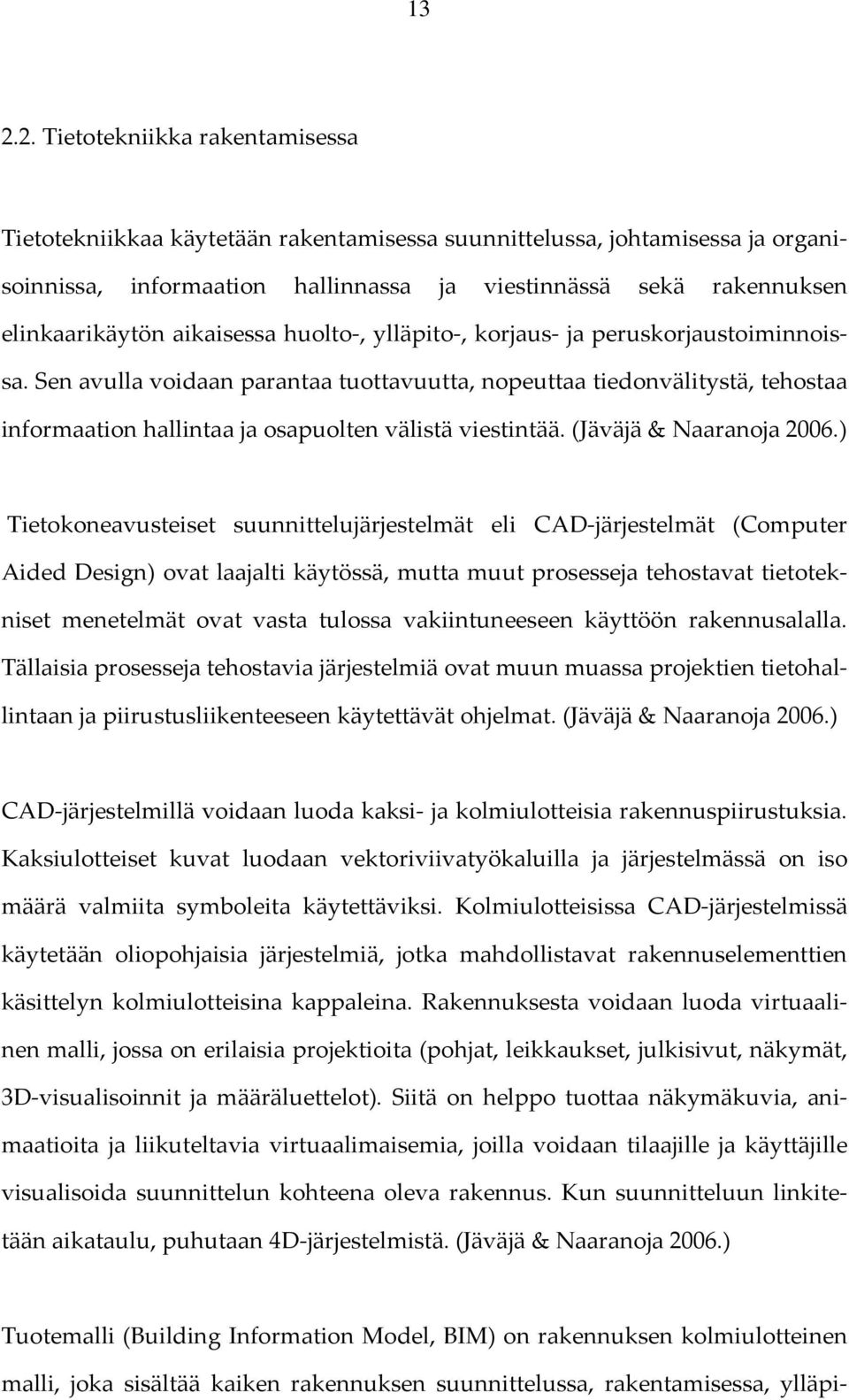 13

2.2. Tietotekniikka rakentamisessa

Tietotekniikkaa käytetään rakentamisessa suunnittelussa, johtamisessa ja organisoinnissa, informaation hallinnassa ja viestinnässä sekä rakennuksen elinkaarikäytön aikaisessa huolto-, ylläpito-, korjaus- ja peruskorjaustoiminnoissa. Sen avulla voidaan parantaa tuottavuutta, nopeuttaa tiedonvälitystä, tehostaa informaation hallintaa ja osapuolten välistä viestintää. (Jäväjä & Naaranoja 2006.)

Tietokoneavusteiset suunnittelujärjestelmät eli CAD-järjestelmät (Computer Aided Design) ovat laajalti käytössä, mutta muut prosesseja tehostavat tietotekniset menetelmät ovat vasta tulossa vakiintuneeseen käyttöön rakennusalalla. Tällaisia prosesseja tehostavia järjestelmiä ovat muun muassa projektien tietohallintaan ja piirustusliikenteeseen käytettävät ohjelmat. (Jäväjä & Naaranoja 2006.)

CAD-järjestelmillä voidaan luoda kaksi- ja kolmiulotteisia rakennuspiirustuksia. Kaksiulotteiset kuvat luodaan vektoriviivatyökaluilla ja järjestelmässä on iso määrä valmiita symboleita käytettäviksi. Kolmiulotteisissa CAD-järjestelmissä käytetään oliopohjaisia järjestelmiä, jotka mahdollistavat rakennuselementtien käsittelyn kolmiulotteisina kappaleina. Rakennuksesta voidaan luoda virtuaalinen malli, jossa on erilaisia projektioita (pohjat, leikkaukset, julkisivut, näkymät, 3D-visualisoinnit ja määräluettelot). Siitä on helppo tuottaa näkymäkuvia, animaatioita ja liikuteltavia virtuaalimaisemia, joilla voidaan tilaajille ja käyttäjille visualisoida suunnittelun kohteena oleva rakennus. Kun suunnitteluun linkitetään aikataulu, puhutaan 4D-järjestelmistä. (Jäväjä & Naaranoja 2006.)

Tuotemalli (Building Information Model, BIM) on rakennuksen kolmiulotteinen malli, joka sisältää kaiken rakennuksen suunnittelussa, rakentamisessa, ylläpi-